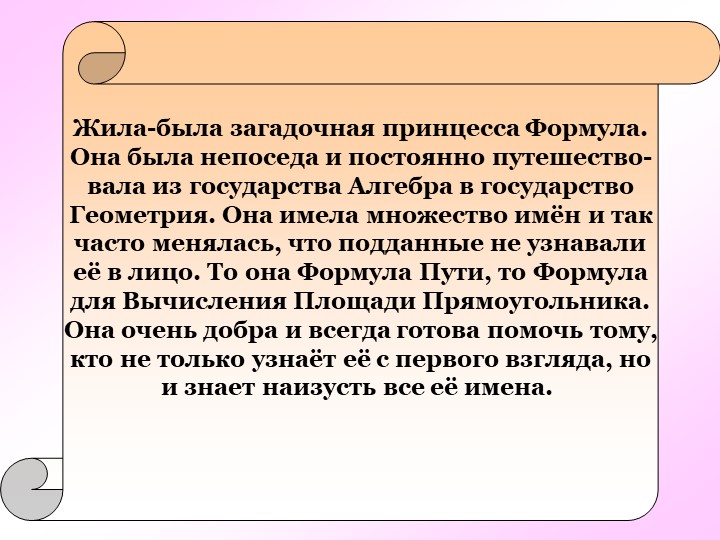 Жила-была загадочная принцесса Формула. Она была непоседа и постоянно путешествовала из государства Алгебра в государство Геометрия. Она имела множество имён и так часто менялась, что подданные не узнавали её в лицо. То она Формула Пути, то Формула для Вычисления Площади Прямоугольника. Она очень добра и всегда готова помочь тому, кто не только узнаёт её с первого взгляда, но и знает наизусть все её имена.